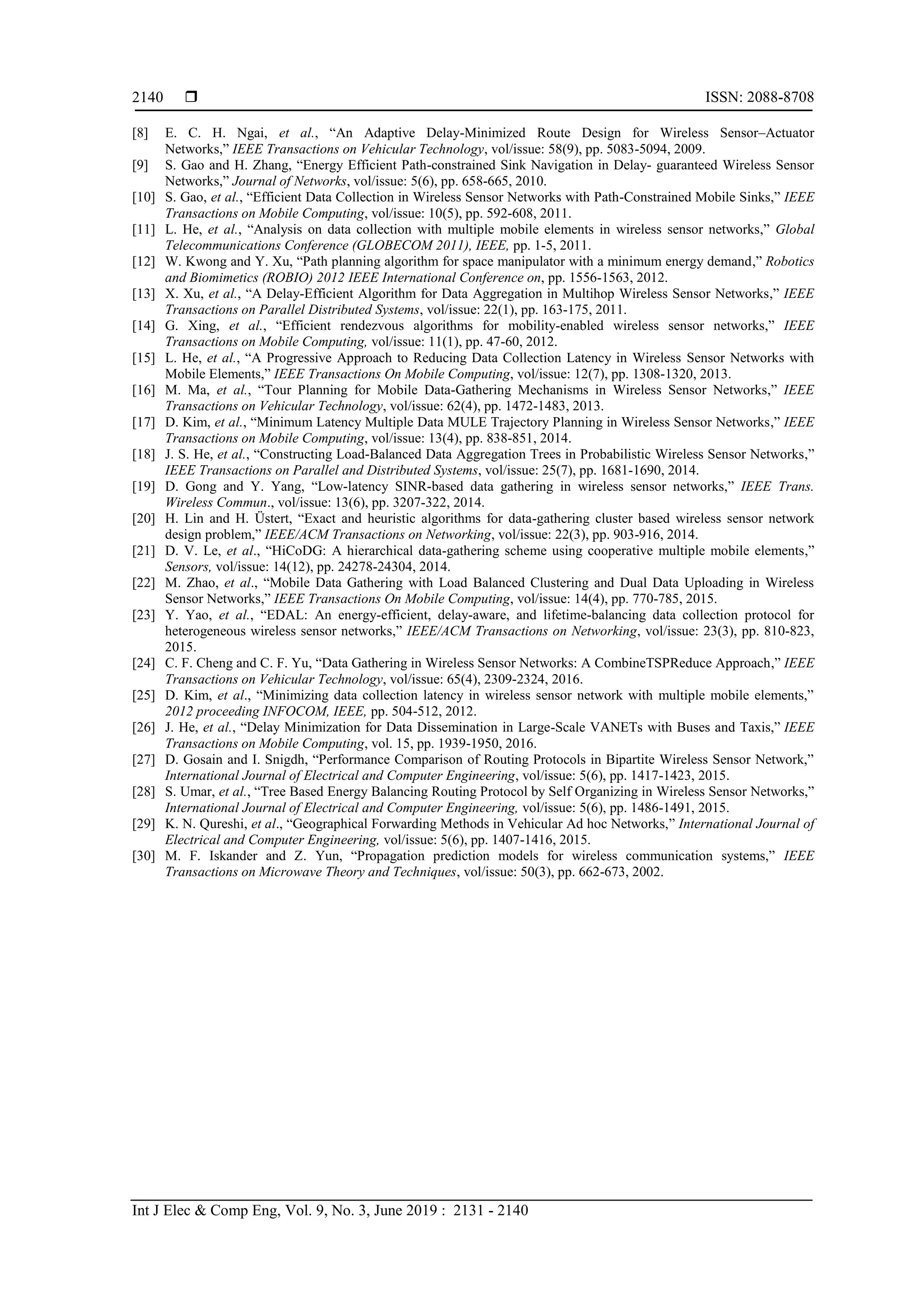 2140 ❒ ISSN: 2088-8708

[8] E. C. H. Ngai, et al., “An Adaptive Delay-Minimized Route Design for Wireless Sensor–Actuator Networks,” IEEE Transactions on Vehicular Technology, vol/issue: 58(9), pp. 5083-5094, 2009.
[9] S. Gao and H. Zhang, “Energy Efficient Path-constrained Sink Navigation in Delay- guaranteed Wireless Sensor Networks,” Journal of Networks, vol/issue: 5(6), pp. 658-665, 2010.
[10] S. Gao, et al., “Efficient Data Collection in Wireless Sensor Networks with Path-Constrained Mobile Sinks,” IEEE Transactions on Mobile Computing, vol/issue: 10(5), pp. 592-608, 2011.
[11] L. He, et al., “Analysis on data collection with multiple mobile elements in wireless sensor networks,” Global Telecommunications Conference (GLOBECOM 2011), IEEE, pp. 1-5, 2011.
[12] W. Kwong and Y. Xu, “Path planning algorithm for space manipulator with a minimum energy demand,” Robotics and Biomimetics (ROBIO) 2012 IEEE International Conference on, pp. 1556-1563, 2012.
[13] X. Xu, et al., “A Delay-Efficient Algorithm for Data Aggregation in Multihop Wireless Sensor Networks,” IEEE Transactions on Parallel Distributed Systems, vol/issue: 22(1), pp. 163-175, 2011.
[14] G. Xing, et al., “Efficient rendezvous algorithms for mobility-enabled wireless sensor networks,” IEEE Transactions on Mobile Computing, vol/issue: 11(1), pp. 47-60, 2012.
[15] L. He, et al., “A Progressive Approach to Reducing Data Collection Latency in Wireless Sensor Networks with Mobile Elements,” IEEE Transactions On Mobile Computing, vol/issue: 12(7), pp. 1308-1320, 2013.
[16] M. Ma, et al., “Tour Planning for Mobile Data-Gathering Mechanisms in Wireless Sensor Networks,” IEEE Transactions on Vehicular Technology, vol/issue: 62(4), pp. 1472-1483, 2013.
[17] D. Kim, et al., “Minimum Latency Multiple Data MULE Trajectory Planning in Wireless Sensor Networks,” IEEE Transactions on Mobile Computing, vol/issue: 13(4), pp. 838-851, 2014.
[18] J. S. He, et al., “Constructing Load-Balanced Data Aggregation Trees in Probabilistic Wireless Sensor Networks,” IEEE Transactions on Parallel and Distributed Systems, vol/issue: 25(7), pp. 1681-1690, 2014.
[19] D. Gong and Y. Yang, “Low-latency SINR-based data gathering in wireless sensor networks,” IEEE Trans. Wireless Commun., vol/issue: 13(6), pp. 3207-322, 2014.
[20] H. Lin and H. Üstert, “Exact and heuristic algorithms for data-gathering cluster based wireless sensor network design problem,” IEEE/ACM Transactions on Networking, vol/issue: 22(3), pp. 903-916, 2014.
[21] D. V. Le, et al., “HiCoDG: A hierarchical data-gathering scheme using cooperative multiple mobile elements,” Sensors, vol/issue: 14(12), pp. 24278-24304, 2014.
[22] M. Zhao, et al., “Mobile Data Gathering with Load Balanced Clustering and Dual Data Uploading in Wireless Sensor Networks,” IEEE Transactions On Mobile Computing, vol/issue: 14(4), pp. 770-785, 2015.
[23] Y. Yao, et al., “EDAL: An energy-efficient, delay-aware, and lifetime-balancing data collection protocol for heterogeneous wireless sensor networks,” IEEE/ACM Transactions on Networking, vol/issue: 23(3), pp. 810-823, 2015.
[24] C. F. Cheng and C. F. Yu, “Data Gathering in Wireless Sensor Networks: A CombineTSPReduce Approach,” IEEE Transactions on Vehicular Technology, vol/issue: 65(4), 2309-2324, 2016.
[25] D. Kim, et al., “Minimizing data collection latency in wireless sensor network with multiple mobile elements,” 2012 proceeding INFOCOM, IEEE, pp. 504-512, 2012.
[26] J. He, et al., “Delay Minimization for Data Dissemination in Large-Scale VANETs with Buses and Taxis,” IEEE Transactions on Mobile Computing, vol. 15, pp. 1939-1950, 2016.
[27] D. Gosain and I. Snigdh, “Performance Comparison of Routing Protocols in Bipartite Wireless Sensor Network,” International Journal of Electrical and Computer Engineering, vol/issue: 5(6), pp. 1417-1423, 2015.
[28] S. Umar, et al., “Tree Based Energy Balancing Routing Protocol by Self Organizing in Wireless Sensor Networks,” International Journal of Electrical and Computer Engineering, vol/issue: 5(6), pp. 1486-1491, 2015.
[29] K. N. Qureshi, et al., “Geographical Forwarding Methods in Vehicular Ad hoc Networks,” International Journal of Electrical and Computer Engineering, vol/issue: 5(6), pp. 1407-1416, 2015.
[30] M. F. Iskander and Z. Yun, “Propagation prediction models for wireless communication systems,” IEEE Transactions on Microwave Theory and Techniques, vol/issue: 50(3), pp. 662-673, 2002.

Int J Elec & Comp Eng, Vol. 9, No. 3, June 2019 : 2131 - 2140